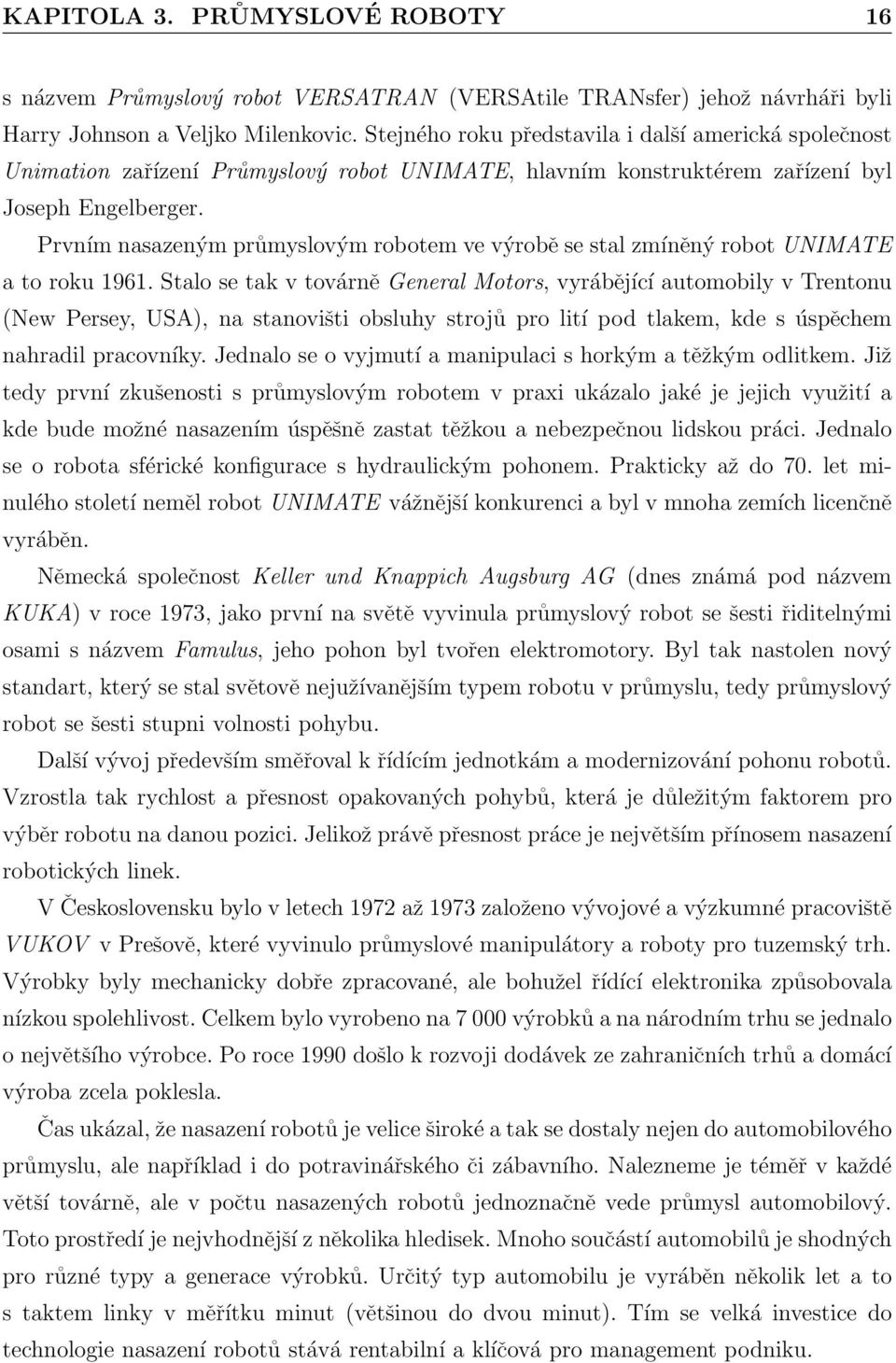 KAPITOLA 3. PRŮMYSLOVÉ ROBOTY 16

s názvem Průmyslový robot VERSATRAN (VERSAtile TRANsfer) jehož návrháři byli Harry Johnson a Veljko Milenkovic. Stejného roku představila i další americká společnost Unimation zařízení Průmyslový robot UNIMATE, hlavním konstruktérem zařízení byl Joseph Engelberger.

Prvním nasazeným průmyslovým robotem ve výrobě se stal zmíněný robot UNIMATE a to roku 1961. Stalo se tak v továrně General Motors, vyrábějící automobily v Trentonu (New Persey, USA), na stanovišti obsluhy strojů pro lití pod tlakem, kde s úspěchem nahradil pracovníky. Jednalo se o vyjmutí a manipulaci s horkým a těžkým odlitkem. Již tedy první zkušenosti s průmyslovým robotem v praxi ukázalo jaké je jejich využití a kde bude možné nasazením úspěšně zastat těžkou a nebezpečnou lidskou práci. Jednalo se o robota sférické konfigurace s hydraulickým pohonem. Prakticky až do 70. let minulého století neměl robot UNIMATE vážnější konkurenci a byl v mnoha zemích licenčně vyráběn.

Německá společnost Keller und Knappich Augsburg AG (dnes známá pod názvem KUKA) v roce 1973, jako první na světě vyvinula průmyslový robot se šesti řiditelnými osami s názvem Famulus, jeho pohon byl tvořen elektromotory. Byl tak nastolen nový standart, který se stal světově nejužívanějším typem robotu v průmyslu, tedy průmyslový robot se šesti stupni volnosti pohybu.

Další vývoj především směřoval k řídícím jednotkám a modernizování pohonu robotů. Vzrostla tak rychlost a přesnost opakovaných pohybů, která je důležitým faktorem pro výběr robotu na danou pozici. Jelikož právě přesnost práce je největším přínosem nasazení robotických linek.

V Československu bylo v letech 1972 až 1973 založeno vývojové a výzkumné pracoviště VUKOV v Prešově, které vyvinulo průmyslové manipulátory a roboty pro tuzemský trh. Výrobky byly mechanicky dobře zpracované, ale bohužel řídící elektronika způsobovala nízkou spolehlivost. Celkem bylo vyrobeno na 7 000 výrobků a na národním trhu se jednalo o největšího výrobce. Po roce 1990 došlo k rozvoji dodávek ze zahraničních trhů a domácí výroba zcela poklesla.

Čas ukázal, že nasazení robotů je velice široké a tak se dostaly nejen do automobilového průmyslu, ale například i do potravinářského či zábavního. Nalezneme je téměř v každé větší továrně, ale v počtu nasazených robotů jednoznačně vede průmysl automobilový. Toto prostředí je nejvhodnější z několika hledisek. Mnoho součástí automobilů je shodných pro různé typy a generace výrobků. Určitý typ automobilu je vyráběn několik let a to s taktem linky v měřítku minut (většinou do dvou minut). Tím se velká investice do technologie nasazení robotů stává rentabilní a klíčová pro management podniku.